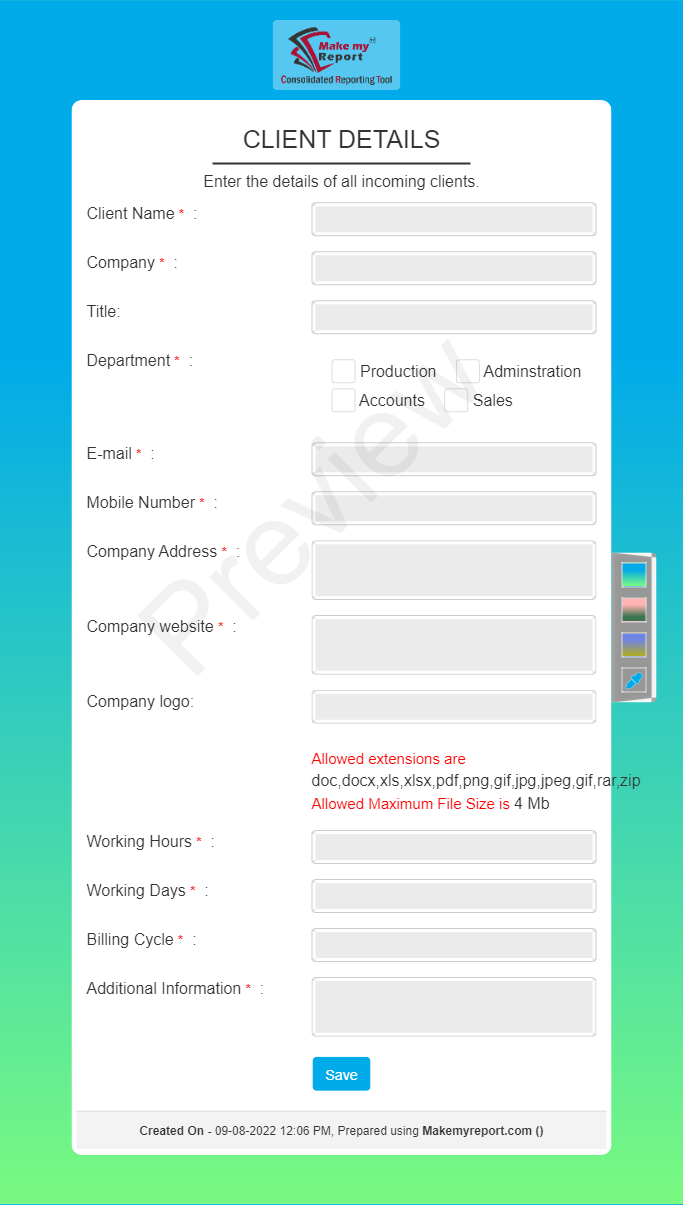 Make my Report
Consolidated Reporting Tool

CLIENT DETAILS

Enter the details of all incoming clients.

Client Name * :

Company * :

Title:

Department * :
Production
Adminstration
Accounts
Sales

E-mail * :

Mobile Number * :

Company Address * :

Company website * :

Company logo:

Allowed extensions are doc,docx,xls,xlsx,pdf,png,gif,jpg,jpeg,gif,rar,zip
Allowed Maximum File Size is 4 Mb

Working Hours * :

Working Days * :

Billing Cycle * :

Additional Information * :

Save

Preview

Created On - 09-08-2022 12:06 PM, Prepared using Makemyreport.com ()